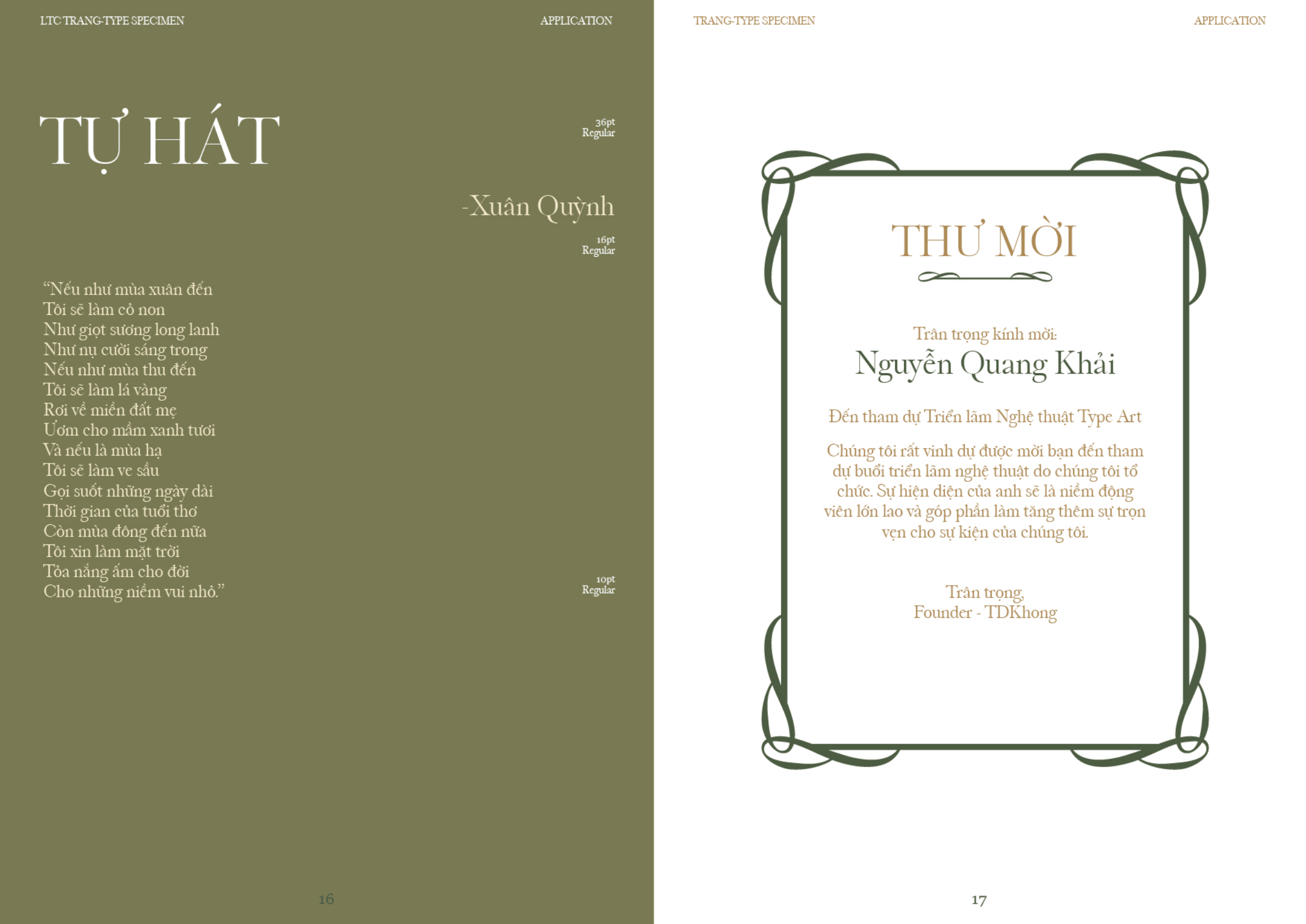 LTC TRANG-TYPE SPECIMEN

APPLICATION

TỰ HÁT

36pt
Regular

-Xuân Quỳnh

16pt
Regular

"Nếu như mùa xuân đến
Tôi sẽ làm cỏ non
Như giọt sương long lanh
Như nụ cười sáng trong
Nếu như mùa thu đến
Tôi sẽ làm lá vàng
Rơi về miền đất mẹ
Ươm cho mầm xanh tươi
Và nếu là mùa hạ
Tôi sẽ làm ve sầu
Gọi suốt những ngày dài
Thời gian của tuổi thơ
Còn mùa đông đến nữa
Tôi xin làm mặt trời
Tỏa nắng ấm cho đời
Cho những niềm vui nhỏ."

10pt
Regular

16

TRANG-TYPE SPECIMEN

APPLICATION

THƯ MỜI

Trân trọng kính mời:
Nguyễn Quang Khải

Đến tham dự Triển lãm Nghệ thuật Type Art

Chúng tôi rất vinh dự được mời bạn đến tham dự buổi triển lãm nghệ thuật do chúng tôi tổ chức. Sự hiện diện của anh sẽ là niềm động viên lớn lao và góp phần làm tăng thêm sự trọn vẹn cho sự kiện của chúng tôi.

Trân trọng,
Founder - TDKhong

17